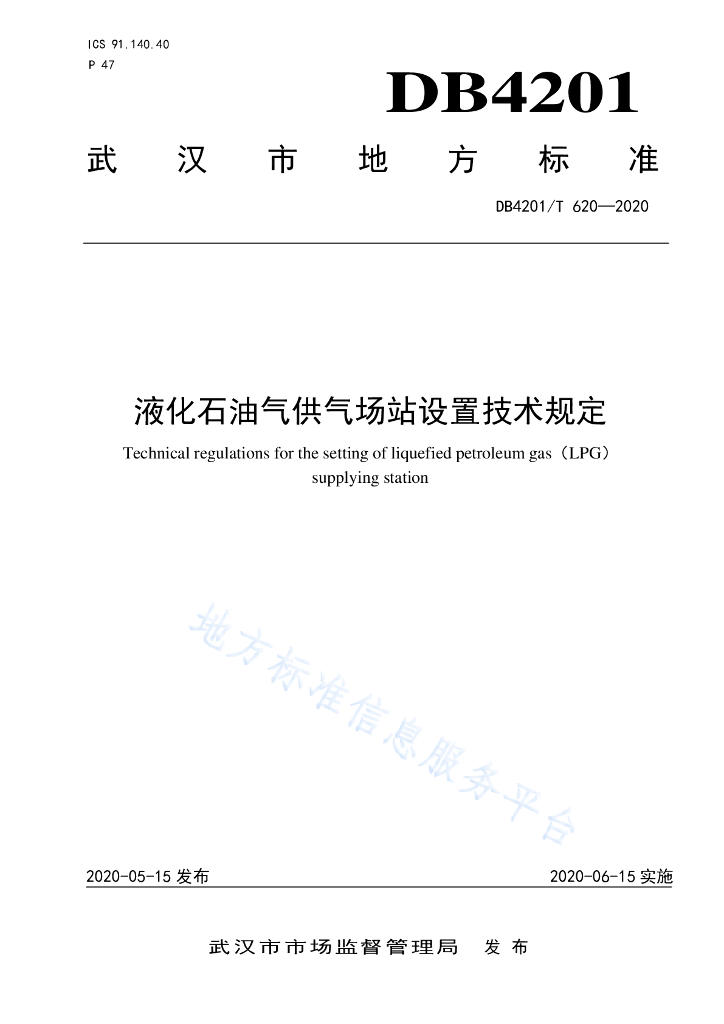 ICS 91.140.40
P 47

DB4201

武汉市地方标准

DB4201/T 620—2020

液化石油气供气场站设置技术规定

Technical regulations for the setting of liquefied petroleum gas（LPG） supplying station

地方标准信息服务平台

2020-05-15 发布

2020-06-15 实施

武汉市市场监督管理局　发布